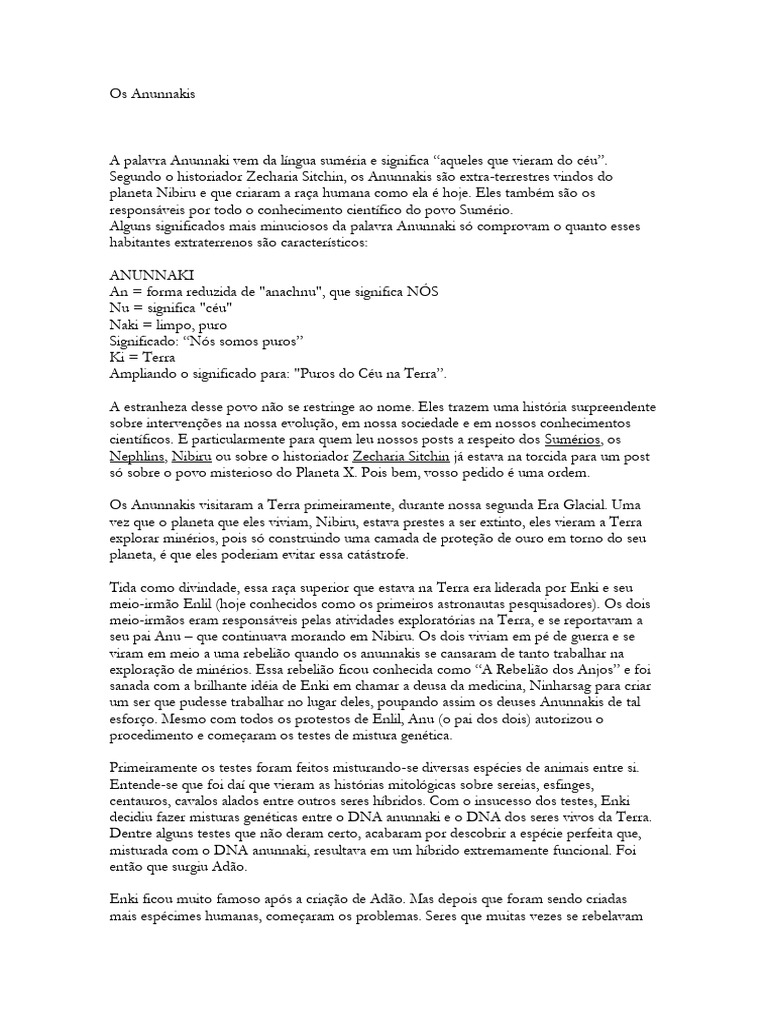 Os Anunnakis

A palavra Anunnaki vem da língua suméria e significa “aqueles que vieram do céu”. Segundo o historiador Zecharia Sitchin, os Anunnakis são extra-terrestres vindos do planeta Nibiru e que criaram a raça humana como ela é hoje. Eles também são os responsáveis por todo o conhecimento científico do povo Sumério.
Alguns significados mais minuciosos da palavra Anunnaki só comprovam o quanto esses habitantes extraterrenos são característicos:

ANUNNAKI
An = forma reduzida de "anachnu", que significa NÓS
Nu = significa "céu"
Naki = limpo, puro
Significado: “Nós somos puros”
Ki = Terra
Ampliando o significado para: "Puros do Céu na Terra”.

A estranheza desse povo não se restringe ao nome. Eles trazem uma história surpreendente sobre intervenções na nossa evolução, em nossa sociedade e em nossos conhecimentos científicos. E particularmente para quem leu nossos posts a respeito dos Sumérios, os Nephlins, Nibiru ou sobre o historiador Zecharia Sitchin já estava na torcida para um post só sobre o povo misterioso do Planeta X. Pois bem, vosso pedido é uma ordem.

Os Anunnakis visitaram a Terra primeiramente, durante nossa segunda Era Glacial. Uma vez que o planeta que eles viviam, Nibiru, estava prestes a ser extinto, eles vieram a Terra explorar minérios, pois só construindo uma camada de proteção de ouro em torno do seu planeta, é que eles poderiam evitar essa catástrofe.

Tida como divindade, essa raça superior que estava na Terra era liderada por Enki e seu meio-irmão Enlil (hoje conhecidos como os primeiros astronautas pesquisadores). Os dois meio-irmãos eram responsáveis pelas atividades exploratórias na Terra, e se reportavam a seu pai Anu – que continuava morando em Nibiru. Os dois viviam em pé de guerra e se viram em meio a uma rebelião quando os anunnakis se cansaram de tanto trabalhar na exploração de minérios. Essa rebelião ficou conhecida como “A Rebelião dos Anjos” e foi sanada com a brilhante idéia de Enki em chamar a deusa da medicina, Ninharsag para criar um ser que pudesse trabalhar no lugar deles, poupando assim os deuses Anunnakis de tal esforço. Mesmo com todos os protestos de Enlil, Anu (o pai dos dois) autorizou o procedimento e começaram os testes de mistura genética.

Primeiramente os testes foram feitos misturando-se diversas espécies de animais entre si. Entende-se que foi daí que vieram as histórias mitológicas sobre sereias, esfinges, centauros, cavalos alados entre outros seres híbridos. Com o insucesso dos testes, Enki decidiu fazer misturas genéticas entre o DNA anunnaki e o DNA dos seres vivos da Terra. Dentre alguns testes que não deram certo, acabaram por descobrir a espécie perfeita que, misturada com o DNA anunnaki, resultava em um híbrido extremamente funcional. Foi então que surgiu Adão.

Enki ficou muito famoso após a criação de Adão. Mas depois que foram sendo criadas mais espécimes humanas, começaram os problemas. Seres que muitas vezes se rebelavam